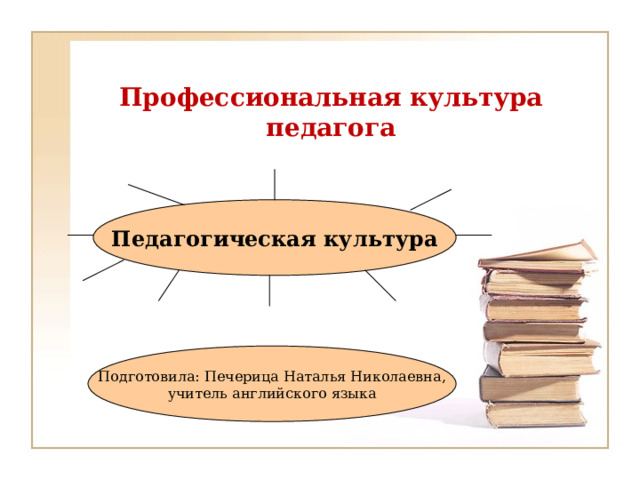 Профессиональная культура педагога

Педагогическая культура

Подготовила: Печерица Наталья Николаевна, учитель английского языка